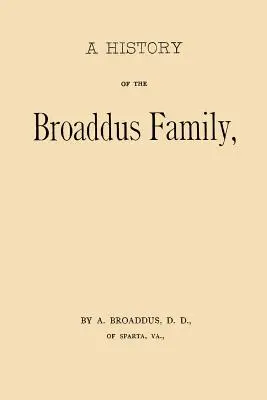 A HISTORY

OF THE

Broaddus Family,

BY A. BROADDUS, D. D.,

OF SPARTA, VA.,